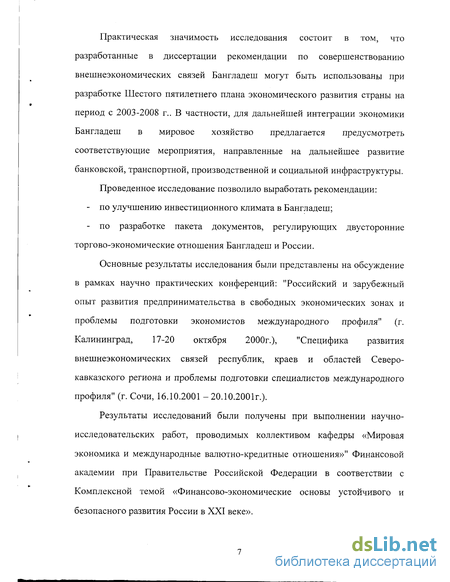 Практическая значимость исследования состоит в том, что разработанные в диссертации рекомендации по совершенствованию внешнеэкономических связей Бангладеш могут быть использованы при разработке Шестого пятилетнего плана экономического развития страны на период с 2003-2008 г.. В частности, для дальнейшей интеграции экономики Бангладеш в мировое хозяйство предлагается предусмотреть соответствующие мероприятия, направленные на дальнейшее развитие банковской, транспортной, производственной и социальной инфраструктуры.

Проведенное исследование позволило выработать рекомендации:

- по улучшению инвестиционного климата в Бангладеш;

- по разработке пакета документов, регулирующих двусторонние торгово-экономические отношения Бангладеш и России.

Основные результаты исследования были представлены на обсуждение в рамках научно практических конференций: "Российский и зарубежный опыт развития предпринимательства в свободных экономических зонах и проблемы подготовки экономистов международного профиля" (г. Калининград, 17-20 октября 2000г.), "Специфика развития внешнеэкономических связей республик, краев и областей Северо-кавказского региона и проблемы подготовки специалистов международного профиля" (г. Сочи, 16.10.2001 – 20.10.2001г.).

Результаты исследований были получены при выполнении научно-исследовательских работ, проводимых коллективом кафедры «Мировая экономика и международные валютно-кредитные отношения» Финансовой академии при Правительстве Российской Федерации в соответствии с Комплексной темой «Финансово-экономические основы устойчивого и безопасного развития России в XXI веке».

7

dsLib.net
библиотека диссертаций